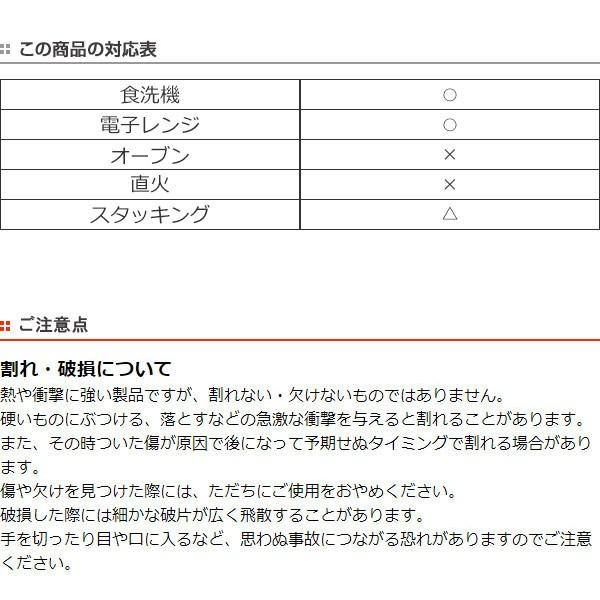 この商品の対応表

| 食洗機 | ○ |
|---|---|
| 電子レンジ | ○ |
| オーブン | × |
| 直火 | × |
| スタッキング | △ |

ご注意点

割れ・破損について
熱や衝撃に強い製品ですが、割れない・欠けないものではありません。
硬いものにぶつける、落とすなどの急激な衝撃を与えると割れることがあります。
また、その時ついた傷が原因で後になって予期せぬタイミングで割れる場合があります。
傷や欠けを見つけた際には、ただちにご使用をおやめください。
破損した際には細かな破片が広く飛散することがあります。
手を切ったり目や口に入るなど、思わぬ事故につながる恐れがありますのでご注意ください。